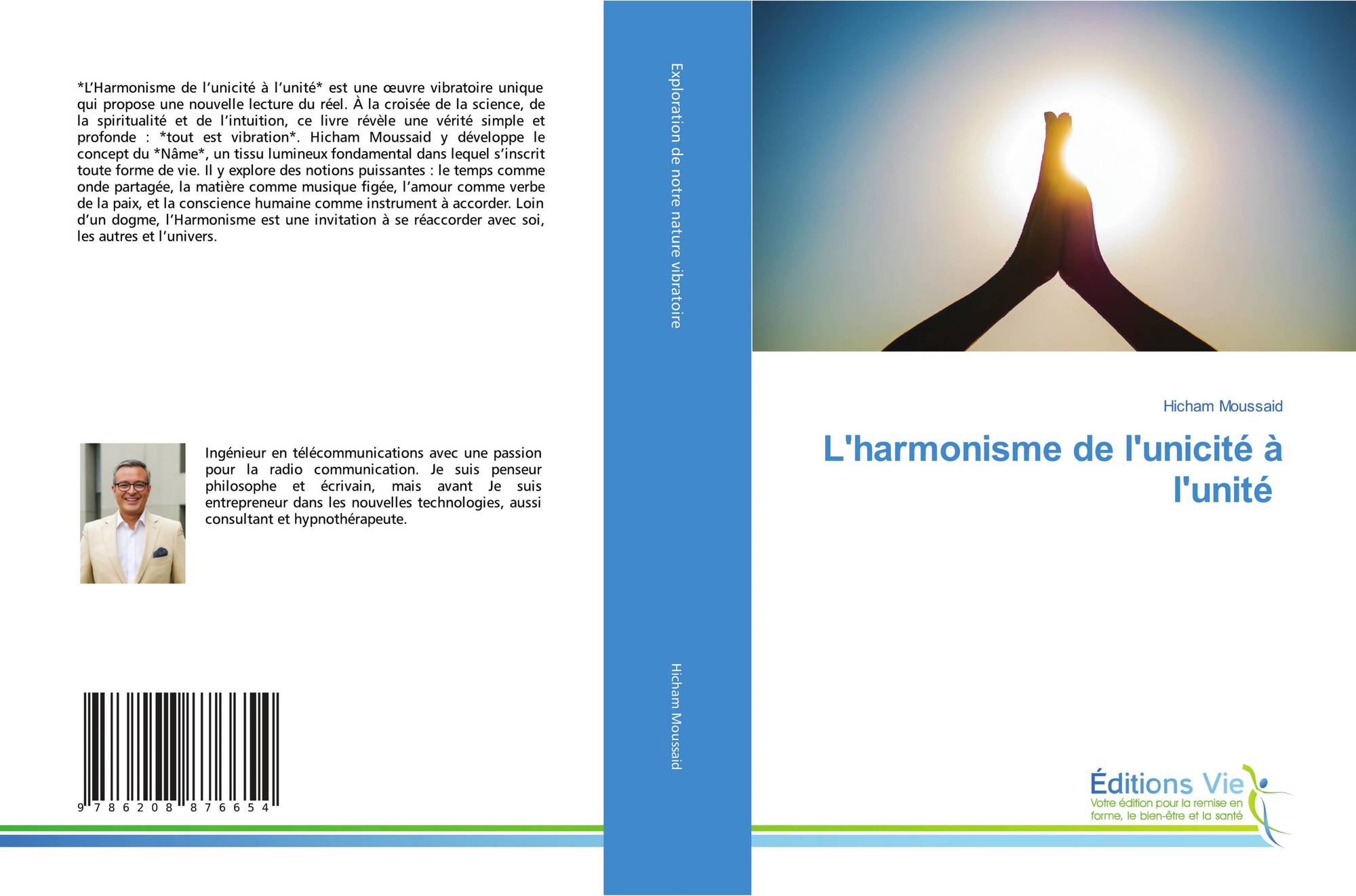 *L'Harmonisme de l'unicité à l'unité* est une œuvre vibratoire unique qui propose une nouvelle lecture du réel. À la croisée de la science, de la spiritualité et de l'intuition, ce livre révèle une vérité simple et profonde : *tout est vibration*. Hicham Moussaid y développe le concept du *Nâme*, un tissu lumineux fondamental dans lequel s'inscrit toute forme de vie. Il y explore des notions puissantes : le temps comme onde partagée, la matière comme musique figée, l'amour comme verbe de la paix, et la conscience humaine comme instrument à accorder. Loin d'un dogme, l'Harmonisme est une invitation à se réaccorder avec soi, les autres et l'univers.

Ingénieur en télécommunications avec une passion pour la radio communication. Je suis penseur philosophe et écrivain, mais avant Je suis entrepreneur dans les nouvelles technologies, aussi consultant et hypnothérapeute.

9 786208 876654

Exploration de notre nature vibratoire

Hicham Moussaid

Hicham Moussaid

L'harmonisme de l'unicité à l'unité

Éditions Vie
Votre édition pour la remise en forme, le bien-être et la santé